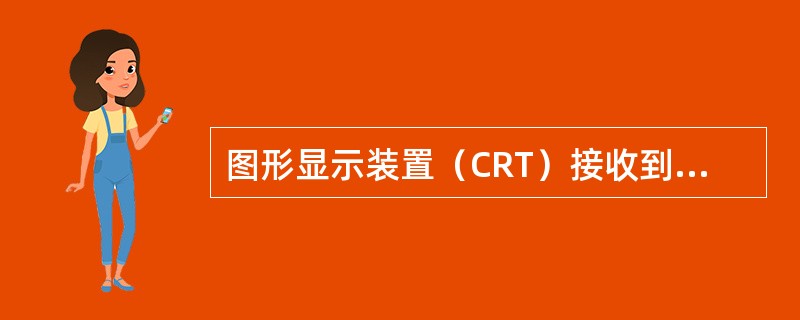 图形显示装置（CRT）接收到...